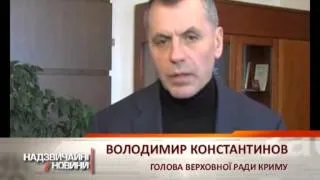 НАДЗВИЧАЙНІ НОВИНИ

ВОЛОДИМИР КОНСТАНТИНОВ
ГОЛОВА ВЕРХОВНОЇ РАДИ КРИМУ